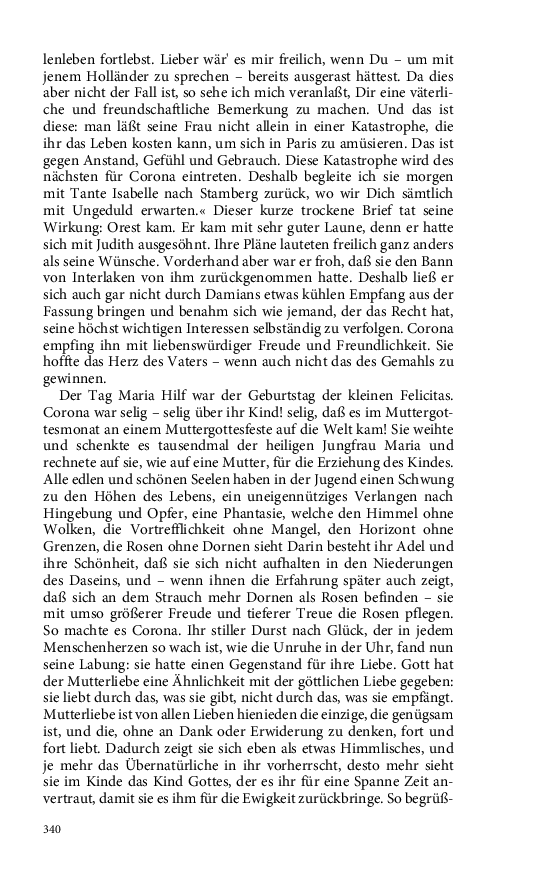 lenleben fortlebst. Lieber wär' es mir freilich, wenn Du – um mit jenem Holländer zu sprechen – bereits ausgerast hättest. Da dies aber nicht der Fall ist, so sehe ich mich veranlaßt, Dir eine väterliche und freundschaftliche Bemerkung zu machen. Und das ist diese: man läßt seine Frau nicht allein in einer Katastrophe, die ihr das Leben kosten kann, um sich in Paris zu amüsieren. Das ist gegen Anstand, Gefühl und Gebrauch. Diese Katastrophe wird des nächsten für Corona eintreten. Deshalb begleite ich sie morgen mit Tante Isabelle nach Stamberg zurück, wo wir Dich sämtlich mit Ungeduld erwarten.« Dieser kurze trockene Brief tat seine Wirkung: Orest kam. Er kam mit sehr guter Laune, denn er hatte sich mit Judith ausgesöhnt. Ihre Pläne lauteten freilich ganz anders als seine Wünsche. Vorderhand aber war er froh, daß sie den Bann von Interlaken von ihm zurückgenommen hatte. Deshalb ließ er sich auch gar nicht durch Damians etwas kühlen Empfang aus der Fassung bringen und benahm sich wie jemand, der das Recht hat, seine höchst wichtigen Interessen selbständig zu verfolgen. Corona empfing ihn mit liebenswürdiger Freude und Freundlichkeit. Sie hoffte das Herz des Vaters – wenn auch nicht das des Gemahls zu gewinnen.

Der Tag Maria Hilf war der Geburtstag der kleinen Felicitas. Corona war selig – selig über ihr Kind! selig, daß es im Muttergottesmonat an einem Muttergottesfeste auf die Welt kam! Sie weihte und schenkte es tausendmal der heiligen Jungfrau Maria und rechnete auf sie, wie auf eine Mutter, für die Erziehung des Kindes. Alle edlen und schönen Seelen haben in der Jugend einen Schwung zu den Höhen des Lebens, ein uneigennütziges Verlangen nach Hingebung und Opfer, eine Phantasie, welche den Himmel ohne Wolken, die Vortrefflichkeit ohne Mangel, den Horizont ohne Grenzen, die Rosen ohne Dornen sieht Darin besteht ihr Adel und ihre Schönheit, daß sie sich nicht aufhalten in den Niederungen des Daseins, und – wenn ihnen die Erfahrung später auch zeigt, daß sich an dem Strauch mehr Dornen als Rosen befinden – sie mit umso größerer Freude und tieferer Treue die Rosen pflegen. So machte es Corona. Ihr stiller Durst nach Glück, der in jedem Menschenherzen so wach ist, wie die Unruhe in der Uhr, fand nun seine Labung: sie hatte einen Gegenstand für ihre Liebe. Gott hat der Mutterliebe eine Ähnlichkeit mit der göttlichen Liebe gegeben: sie liebt durch das, was sie gibt, nicht durch das, was sie empfängt. Mutterliebe ist von allen Lieben hienieden die einzige, die genügsam ist, und die, ohne an Dank oder Erwiderung zu denken, fort und fort liebt. Dadurch zeigt sie sich eben als etwas Himmlisches, und je mehr das Übernatürliche in ihr vorherrscht, desto mehr sieht sie im Kinde das Kind Gottes, der es ihr für eine Spanne Zeit anvertraut, damit sie es ihm für die Ewigkeit zurückbringe. So begrüß-

340